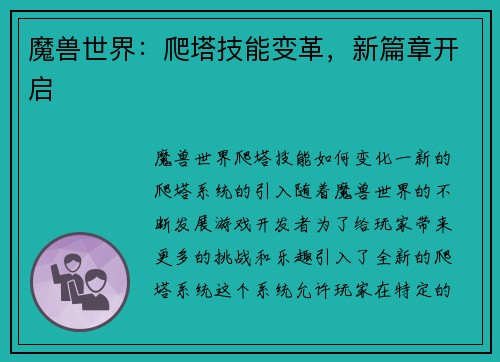 魔兽世界：爬塔技能变革，新篇章开启

魔兽世界爬塔技能如何变化一新的爬塔系统的引入随着魔兽世界的不断发展游戏开发者为了给玩家带来更多的挑战和乐趣引入了全新的爬塔系统这个系统允许玩家在特定的